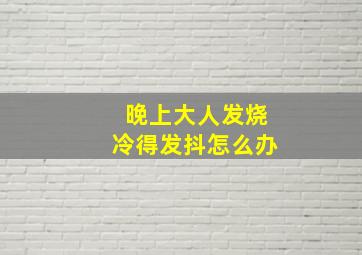 晚上大人发烧
冷得发抖怎么办